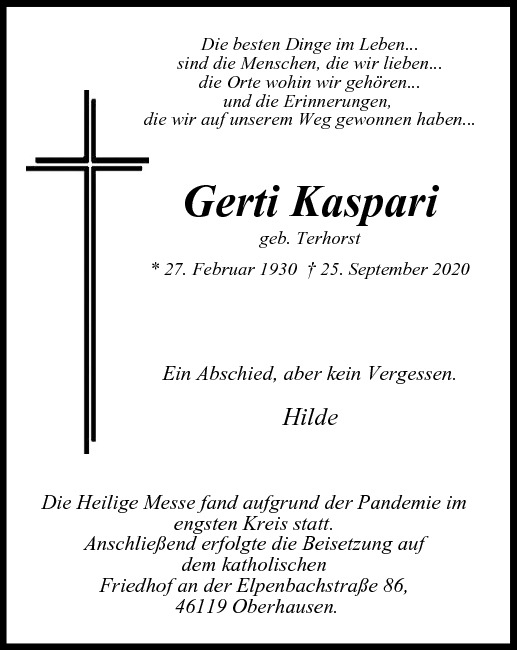 Die besten Dinge im Leben...
sind die Menschen, die wir lieben...
die Orte wohin wir gehören...
und die Erinnerungen,
die wir auf unserem Weg gewonnen haben...

Gerti Kaspari
geb. Terhorst
* 27. Februar 1930 † 25. September 2020

Ein Abschied, aber kein Vergessen.

Hilde

Die Heilige Messe fand aufgrund der Pandemie im engsten Kreis statt.
Anschließend erfolgte die Beisetzung auf dem katholischen
Friedhof an der Elpenbachstraße 86,
46119 Oberhausen.